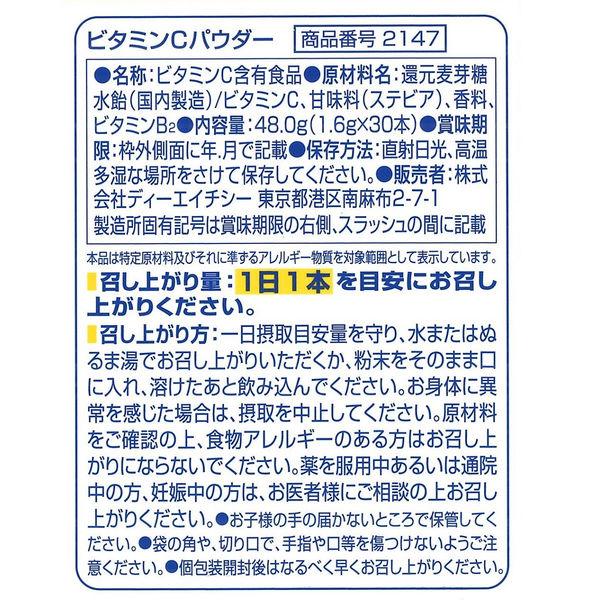 ビタミンCパウダー　商品番号 2147

●名称：ビタミンC含有食品●原材料名：還元麦芽糖水飴（国内製造）/ビタミンC、甘味料（ステビア）、香料、ビタミン$B_2$●内容量：48.0g（1.6g×30本）●賞味期限：枠外側面に年.月で記載●保存方法：直射日光、高温多湿な場所をさけて保存してください。●販売者：株式会社ディーエイチシー　東京都港区南麻布2-7-1
製造所固有記号は賞味期限の右側、スラッシュの間に記載

本品は特定原材料及びそれに準ずるアレルギー物質を対象範囲として表示しています。

召し上がり量：1日1本を目安にお召し上がりください。

召し上がり方：一日摂取目安量を守り、水またはぬるま湯でお召し上がりいただくか、粉末をそのまま口に入れ、溶けたあと飲み込んでください。お身体に異常を感じた場合は、摂取を中止してください。原材料をご確認の上、食物アレルギーのある方はお召し上がりにならないでください。薬を服用中あるいは通院中の方、妊娠中の方は、お医者様にご相談の上お召し上がりください。●お子様の手の届かないところで保管してください。●袋の角や、切り口で、手指や口等を傷つけないようご注意ください。●個包装開封後はなるべく早くお召し上がりください。